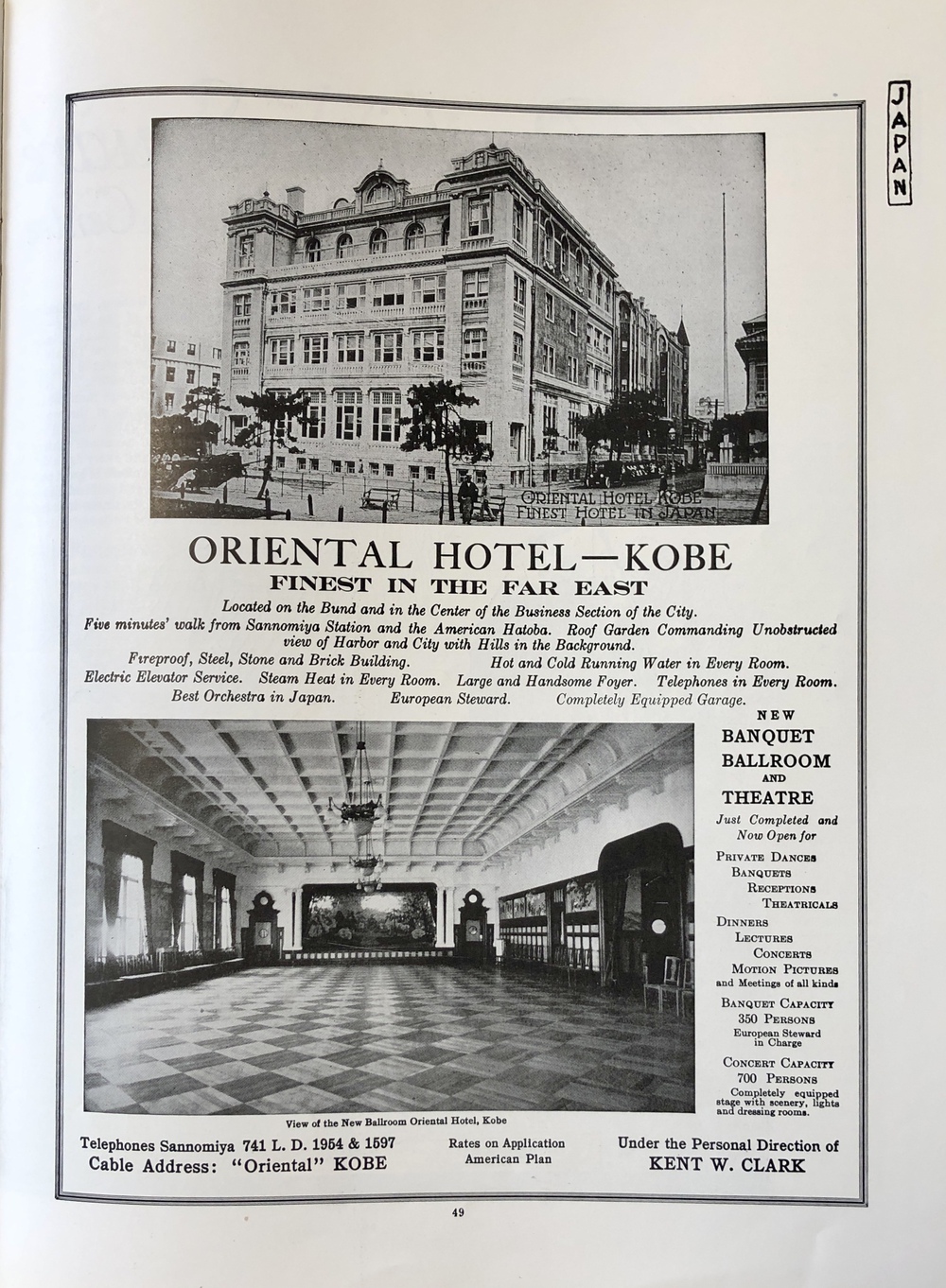 JAPAN

ORIENTAL HOTEL KOBE
FINEST HOTEL IN JAPAN

ORIENTAL HOTEL—KOBE
FINEST IN THE FAR EAST

Located on the Bund and in the Center of the Business Section of the City.
Five minutes' walk from Sannomiya Station and the American Hatoba. Roof Garden Commanding Unobstructed view of Harbor and City with Hills in the Background.
Fireproof, Steel, Stone and Brick Building. Hot and Cold Running Water in Every Room.
Electric Elevator Service. Steam Heat in Every Room. Large and Handsome Foyer. Telephones in Every Room.
Best Orchestra in Japan. European Steward. Completely Equipped Garage.

View of the New Ballroom Oriental Hotel, Kobe

NEW
BANQUET
BALLROOM
AND
THEATRE
Just Completed and Now Open for
PRIVATE DANCES
BANQUETS
RECEPTIONS
THEATRICALS
DINNERS
LECTURES
CONCERTS
MOTION PICTURES
and Meetings of all kinds
BANQUET CAPACITY
350 PERSONS
European Steward in Charge
CONCERT CAPACITY
700 PERSONS
Completely equipped stage with scenery, lights and dressing rooms.

Telephones Sannomiya 741 L. D. 1954 & 1597
Cable Address: "Oriental" KOBE

Rates on Application
American Plan

Under the Personal Direction of
KENT W. CLARK

49